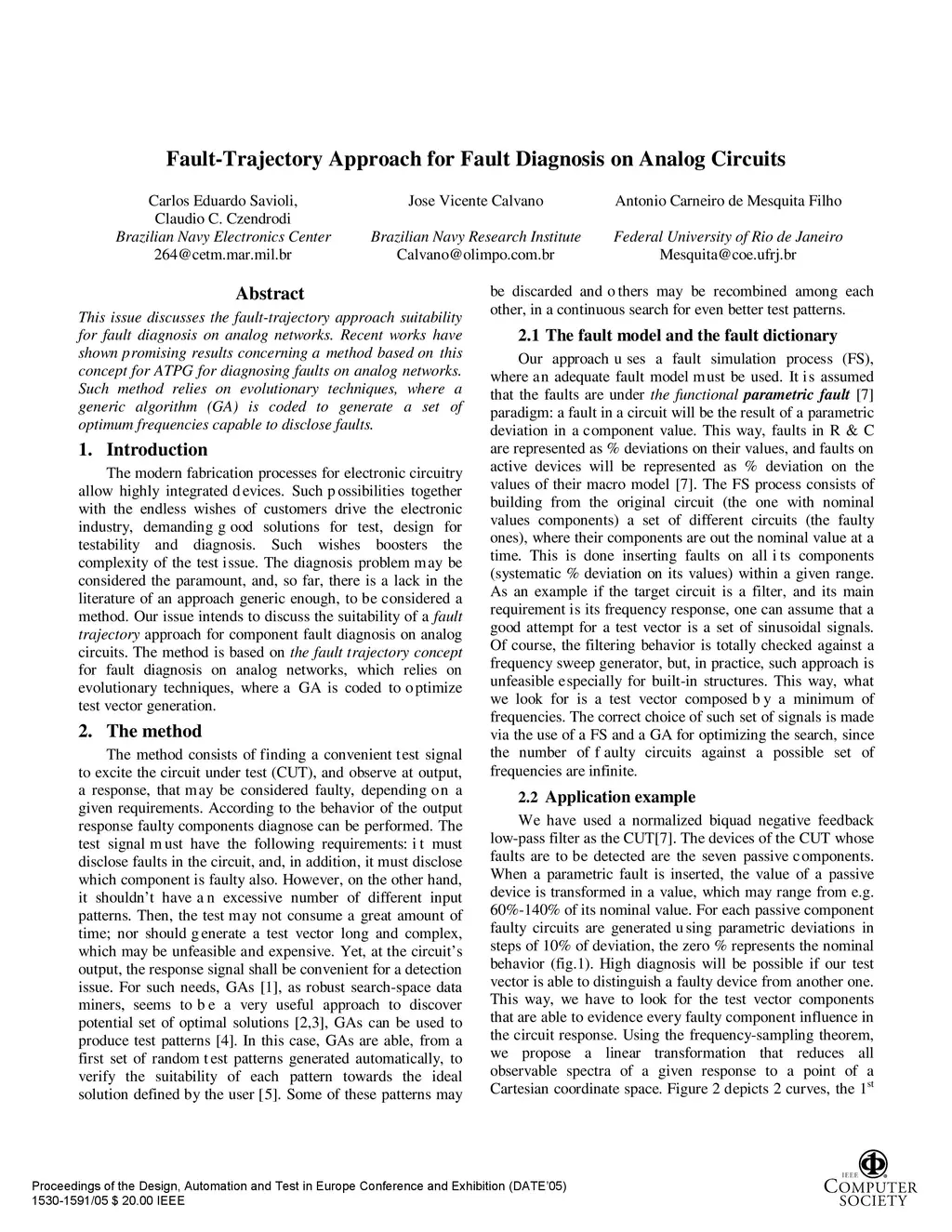 Fault-Trajectory Approach for Fault Diagnosis on Analog Circuits

Carlos Eduardo Savioli, Claudio C. Czendrodi
Brazilian Navy Electronics Center
264@cetm.mar.mil.br

Jose Vicente Calvano
Brazilian Navy Research Institute
Calvano@olimpo.com.br

Antonio Carneiro de Mesquita Filho
Federal University of Rio de Janeiro
Mesquita@coe.ufrj.br

Abstract

This issue discusses the fault-trajectory approach suitability for fault diagnosis on analog networks. Recent works have shown promising results concerning a method based on this concept for ATPG for diagnosing faults on analog networks. Such method relies on evolutionary techniques, where a generic algorithm (GA) is coded to generate a set of optimum frequencies capable to disclose faults.

1. Introduction

The modern fabrication processes for electronic circuitry allow highly integrated devices. Such possibilities together with the endless wishes of customers drive the electronic industry, demanding good solutions for test, design for testability and diagnosis. Such wishes boosters the complexity of the test issue. The diagnosis problem may be considered the paramount, and, so far, there is a lack in the literature of an approach generic enough, to be considered a method. Our issue intends to discuss the suitability of a fault trajectory approach for component fault diagnosis on analog circuits. The method is based on the fault trajectory concept for fault diagnosis on analog networks, which relies on evolutionary techniques, where a GA is coded to optimize test vector generation.

2. The method

The method consists of finding a convenient test signal to excite the circuit under test (CUT), and observe at output, a response, that may be considered faulty, depending on a given requirements. According to the behavior of the output response faulty components diagnose can be performed. The test signal must have the following requirements: it must disclose faults in the circuit, and, in addition, it must disclose which component is faulty also. However, on the other hand, it shouldn't have an excessive number of different input patterns. Then, the test may not consume a great amount of time; nor should generate a test vector long and complex, which may be unfeasible and expensive. Yet, at the circuit's output, the response signal shall be convenient for a detection issue. For such needs, GAs [1], as robust search-space data miners, seems to be a very useful approach to discover potential set of optimal solutions [2,3], GAs can be used to produce test patterns [4]. In this case, GAs are able, from a first set of random test patterns generated automatically, to verify the suitability of each pattern towards the ideal solution defined by the user [5]. Some of these patterns may be discarded and others may be recombined among each other, in a continuous search for even better test patterns.

2.1 The fault model and the fault dictionary

Our approach uses a fault simulation process (FS), where an adequate fault model must be used. It is assumed that the faults are under the functional parametric fault [7] paradigm: a fault in a circuit will be the result of a parametric deviation in a component value. This way, faults in R & C are represented as % deviations on their values, and faults on active devices will be represented as % deviation on the values of their macro model [7]. The FS process consists of building from the original circuit (the one with nominal values components) a set of different circuits (the faulty ones), where their components are out the nominal value at a time. This is done inserting faults on all its components (systematic % deviation on its values) within a given range. As an example if the target circuit is a filter, and its main requirement is its frequency response, one can assume that a good attempt for a test vector is a set of sinusoidal signals. Of course, the filtering behavior is totally checked against a frequency sweep generator, but, in practice, such approach is unfeasible especially for built-in structures. This way, what we look for is a test vector composed by a minimum of frequencies. The correct choice of such set of signals is made via the use of a FS and a GA for optimizing the search, since the number of faulty circuits against a possible set of frequencies are infinite.

2.2 Application example

We have used a normalized biquad negative feedback low-pass filter as the CUT[7]. The devices of the CUT whose faults are to be detected are the seven passive components. When a parametric fault is inserted, the value of a passive device is transformed in a value, which may range from e.g. 60%-140% of its nominal value. For each passive component faulty circuits are generated using parametric deviations in steps of 10% of deviation, the zero % represents the nominal behavior (fig.1). High diagnosis will be possible if our test vector is able to distinguish a faulty device from another one. This way, we have to look for the test vector components that are able to evidence every faulty component influence in the circuit response. Using the frequency-sampling theorem, we propose a linear transformation that reduces all observable spectra of a given response to a point of a Cartesian coordinate space. Figure 2 depicts 2 curves, the 1$^{st}$

Proceedings of the Design, Automation and Test in Europe Conference and Exhibition (DATE'05)
1530-1591/05 $ 20.00 IEEE

IEEE COMPUTER SOCIETY